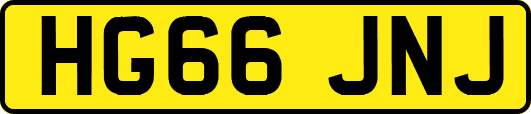 HG66 JNJ